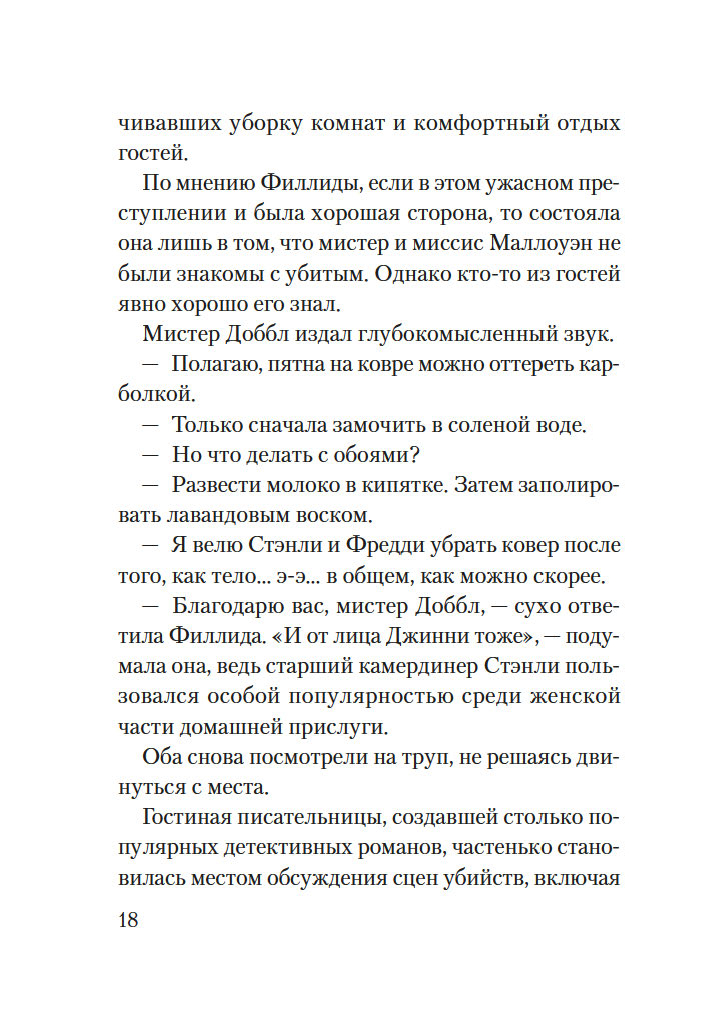 чивавших уборку комнат и комфортный отдых гостей.

По мнению Филлиды, если в этом ужасном преступлении и была хорошая сторона, то состояла она лишь в том, что мистер и миссис Маллоуэн не были знакомы с убитым. Однако кто-то из гостей явно хорошо его знал.

Мистер Доббл издал глубокомысленный звук.

— Полагаю, пятна на ковре можно оттереть карболкой.

— Только сначала замочить в соленой воде.

— Но что делать с обоями?

— Развести молоко в кипятке. Затем заполировать лавандовым воском.

— Я велю Стэнли и Фредди убрать ковер после того, как тело... э-э... в общем, как можно скорее.

— Благодарю вас, мистер Доббл, — сухо ответила Филлида. «И от лица Джинни тоже», — подумала она, ведь старший камердинер Стэнли пользовался особой популярностью среди женской части домашней прислуги.

Оба снова посмотрели на труп, не решаясь двинуться с места.

Гостиная писательницы, создавшей столько популярных детективных романов, частенько становилась местом обсуждения сцен убийств, включая

18